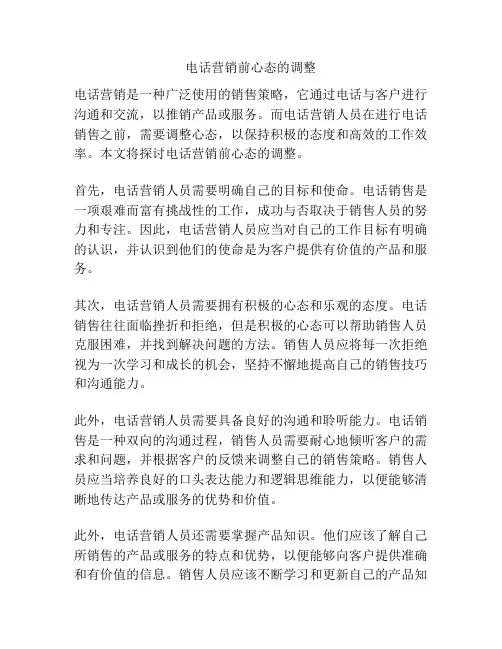 电话营销前心态的调整

电话营销是一种广泛使用的销售策略，它通过电话与客户进行沟通和交流，以推销产品或服务。而电话营销人员在进行电话销售之前，需要调整心态，以保持积极的态度和高效的工作效率。本文将探讨电话营销前心态的调整。

首先，电话营销人员需要明确自己的目标和使命。电话销售是一项艰难而富有挑战性的工作，成功与否取决于销售人员的努力和专注。因此，电话营销人员应当对自己的工作目标有明确的认识，并认识到他们的使命是为客户提供有价值的产品和服务。

其次，电话营销人员需要拥有积极的心态和乐观的态度。电话销售往往面临挫折和拒绝，但是积极的心态可以帮助销售人员克服困难，并找到解决问题的方法。销售人员应将每一次拒绝视为一次学习和成长的机会，坚持不懈地提高自己的销售技巧和沟通能力。

此外，电话营销人员需要具备良好的沟通和聆听能力。电话销售是一种双向的沟通过程，销售人员需要耐心地倾听客户的需求和问题，并根据客户的反馈来调整自己的销售策略。销售人员应当培养良好的口头表达能力和逻辑思维能力，以便能够清晰地传达产品或服务的优势和价值。

此外，电话营销人员还需要掌握产品知识。他们应该了解自己所销售的产品或服务的特点和优势，以便能够向客户提供准确和有价值的信息。销售人员应该不断学习和更新自己的产品知